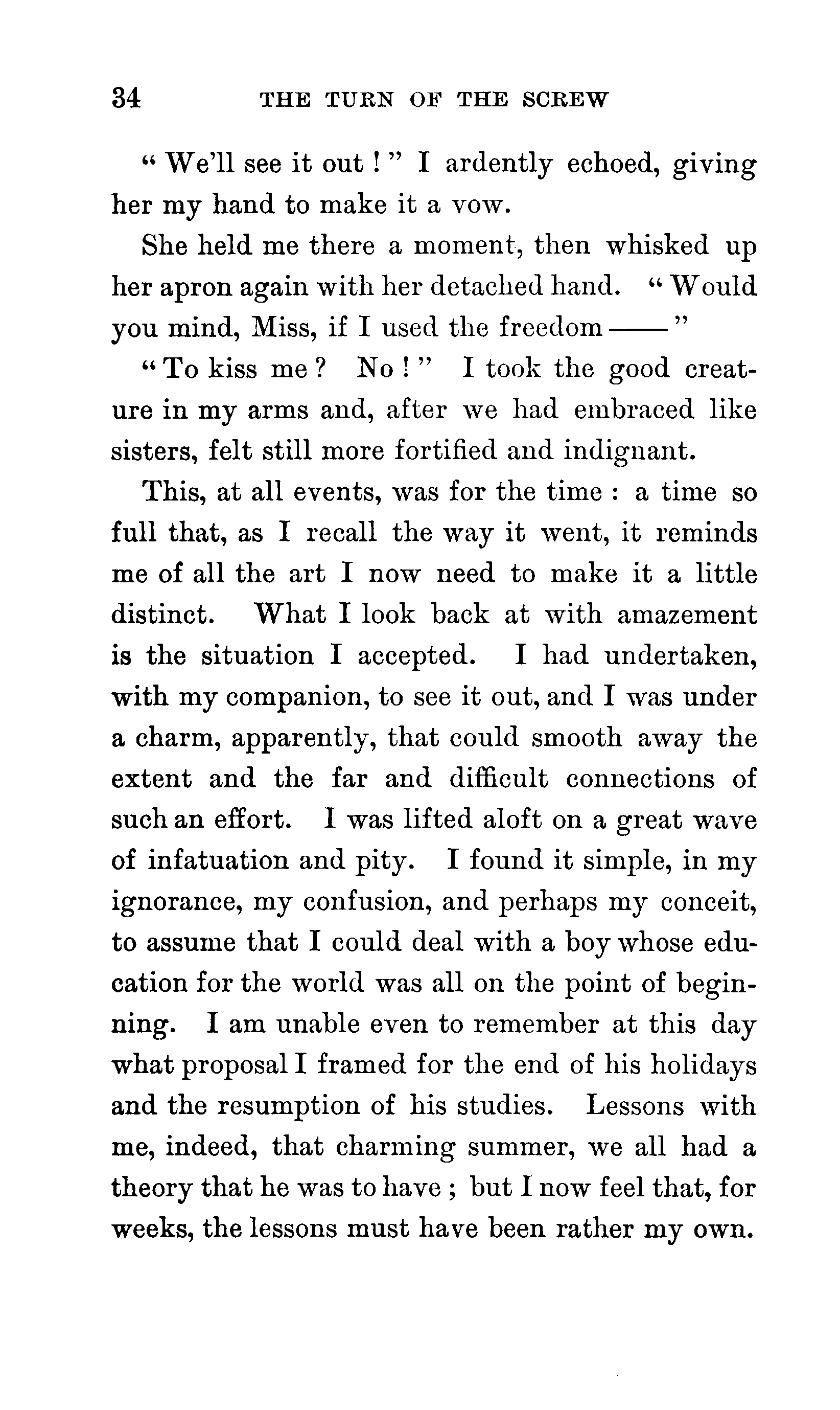 34 THE TURN OF THE SCREW

"We'll see it out!" I ardently echoed, giving her my hand to make it a vow.

She held me there a moment, then whisked up her apron again with her detached hand. "Would you mind, Miss, if I used the freedom——"

"To kiss me? No!" I took the good creature in my arms and, after we had embraced like sisters, felt still more fortified and indignant.

This, at all events, was for the time: a time so full that, as I recall the way it went, it reminds me of all the art I now need to make it a little distinct. What I look back at with amazement is the situation I accepted. I had undertaken, with my companion, to see it out, and I was under a charm, apparently, that could smooth away the extent and the far and difficult connections of such an effort. I was lifted aloft on a great wave of infatuation and pity. I found it simple, in my ignorance, my confusion, and perhaps my conceit, to assume that I could deal with a boy whose education for the world was all on the point of beginning. I am unable even to remember at this day what proposal I framed for the end of his holidays and the resumption of his studies. Lessons with me, indeed, that charming summer, we all had a theory that he was to have; but I now feel that, for weeks, the lessons must have been rather my own.